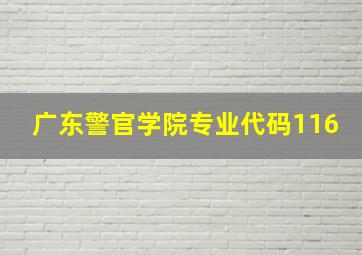 广东警官学院专业代码116